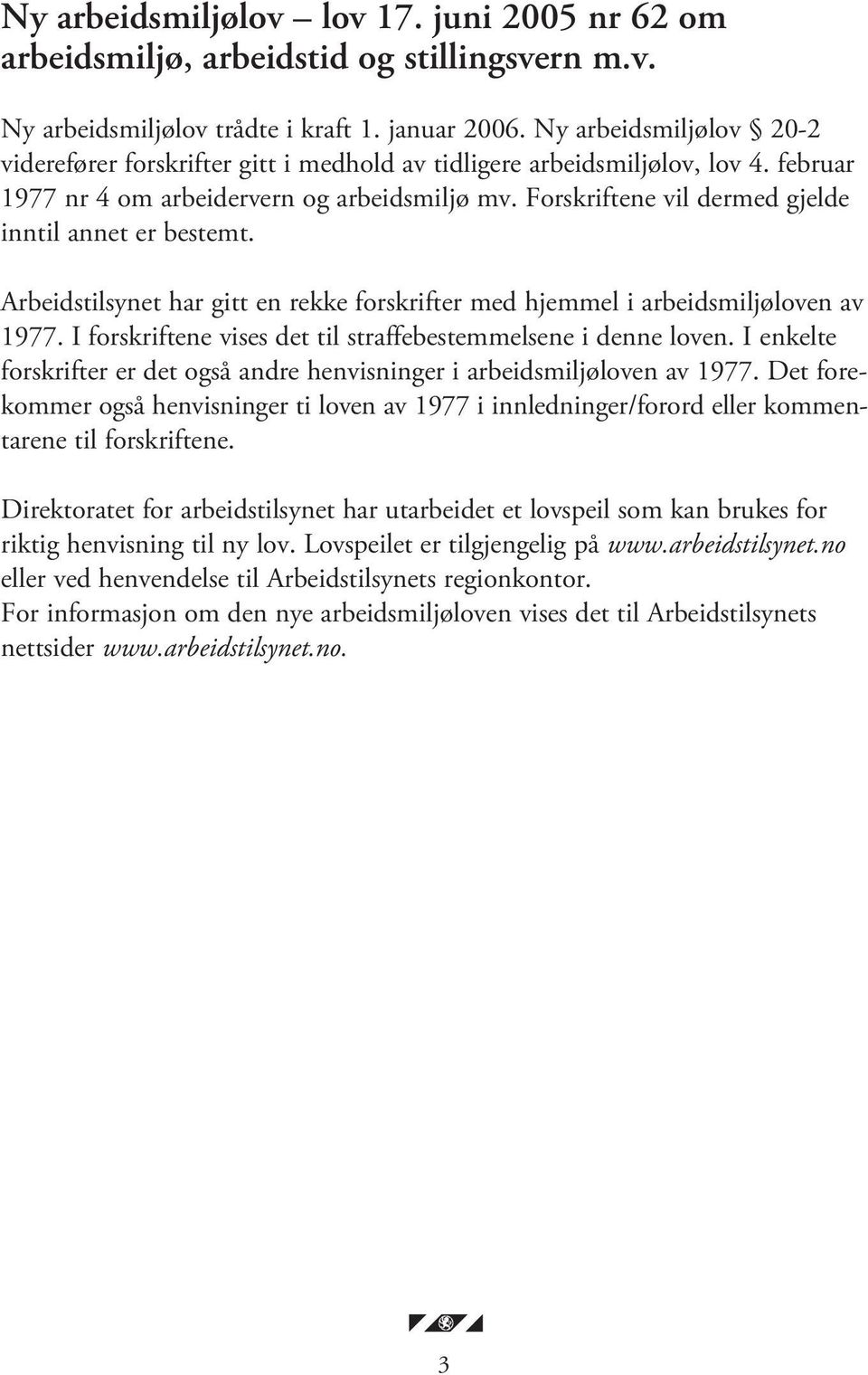 Ny arbeidsmiljølov – lov 17. juni 2005 nr 62 om arbeidsmiljø, arbeidstid og stillingsvern m.v.

Ny arbeidsmiljølov trådte i kraft 1. januar 2006. Ny arbeidsmiljølov § 20-2 viderefører forskrifter gitt i medhold av tidligere arbeidsmiljølov, lov 4. februar 1977 nr 4 om arbeidervern og arbeidsmiljø mv. Forskriftene vil dermed gjelde inntil annet er bestemt.

Arbeidstilsynet har gitt en rekke forskrifter med hjemmel i arbeidsmiljøloven av 1977. I forskriftene vises det til straffebestemmelsene i denne loven. I enkelte forskrifter er det også andre henvisninger i arbeidsmiljøloven av 1977. Det forekommer også henvisninger ti loven av 1977 i innledninger/forord eller kommentarene til forskriftene.

Direktoratet for arbeidstilsynet har utarbeidet et lovspeil som kan brukes for riktig henvisning til ny lov. Lovspeilet er tilgjengelig på www.arbeidstilsynet.no eller ved henvendelse til Arbeidstilsynets regionkontor.
For informasjon om den nye arbeidsmiljøloven vises det til Arbeidstilsynets nettsider www.arbeidstilsynet.no.

3